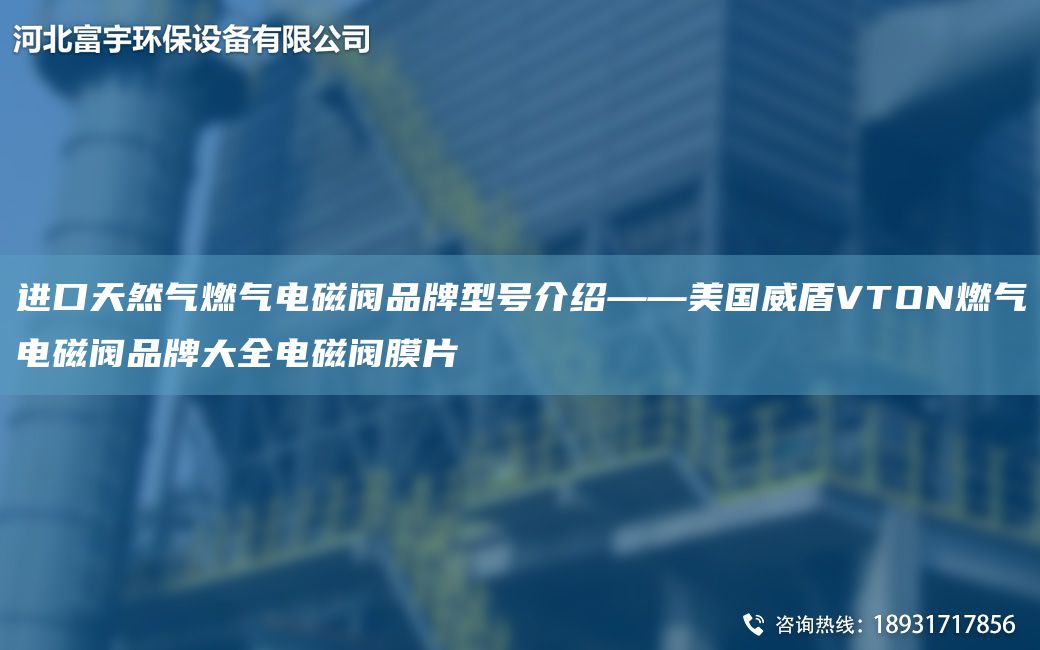 河北富宇环保设备有限公司

进口天然气燃气电磁阀品牌型号介绍——美国威盾VTON燃气电磁阀品牌大全电磁阀膜片

咨询热线：18931717856